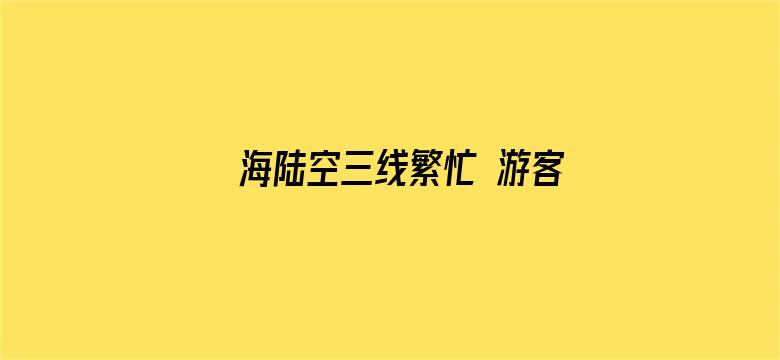 海陆空三线繁忙 游客